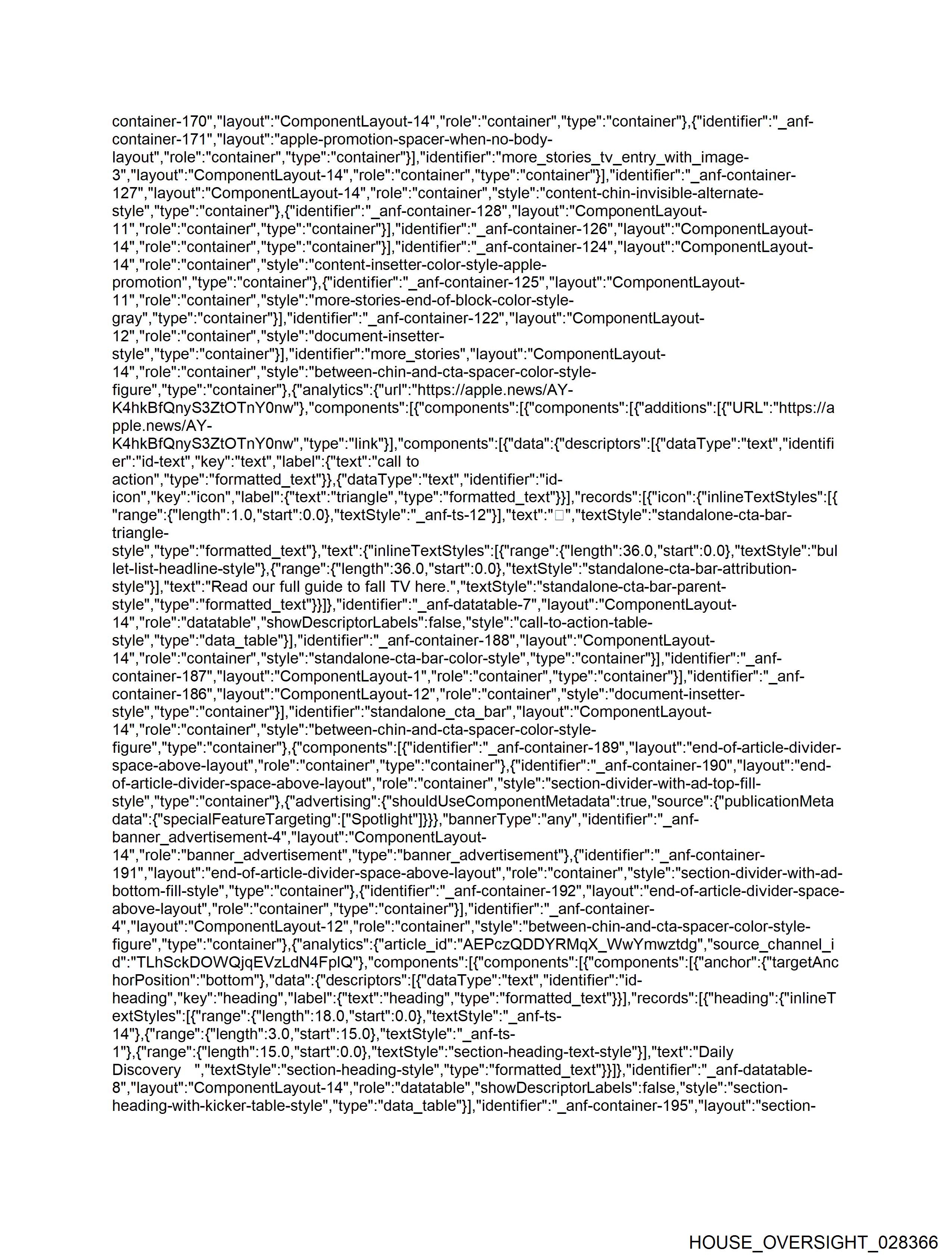 container-170","layout":"ComponentLayout-14","role":"container","type":"container"},{"identifier":"_anf-container-171","layout":"apple-promotion-spacer-when-no-body-layout","role":"container","type":"container"}],"identifier":"more_stories_tv_entry_with_image-3","layout":"ComponentLayout-14","role":"container","type":"container"}],"identifier":"_anf-container-127","layout":"ComponentLayout-14","role":"container","style":"content-chin-invisible-alternate-style","type":"container"},{"identifier":"_anf-container-128","layout":"ComponentLayout-11","role":"container","type":"container"}],"identifier":"_anf-container-126","layout":"ComponentLayout-14","role":"container","type":"container"}],"identifier":"_anf-container-124","layout":"ComponentLayout-14","role":"container","style":"content-insetter-color-style-apple-promotion","type":"container"},{"identifier":"_anf-container-125","layout":"ComponentLayout-11","role":"container","style":"more-stories-end-of-block-color-style-gray","type":"container"}],"identifier":"_anf-container-122","layout":"ComponentLayout-12","role":"container","style":"document-insetter-style","type":"container"}],"identifier":"more_stories","layout":"ComponentLayout-14","role":"container","style":"between-chin-and-cta-spacer-color-style-figure","type":"container"},{"analytics":{"url":"https://apple.news/AY-K4hkBfQnyS3ZtOTnY0nw"},"components":[{"components":[{"components":[{"additions":[{"URL":"https://apple.news/AY-K4hkBfQnyS3ZtOTnY0nw","type":"link"}],"components":[{"data":{"descriptors":[{"dataType":"text","identifier":"id-text","key":"text","label":{"text":"call to action","type":"formatted_text"}},{"dataType":"text","identifier":"id-icon","key":"icon","label":{"text":"triangle","type":"formatted_text"}}],"records":[{"icon":{"inlineTextStyles":[{"range":{"length":1.0,"start":0.0},"textStyle":"_anf-ts-12"}],"text":"□","textStyle":"standalone-cta-bar-triangle-style","type":"formatted_text"},"text":{"inlineTextStyles":[{"range":{"length":36.0,"start":0.0},"textStyle":"bullet-list-headline-style"},{"range":{"length":36.0,"start":0.0},"textStyle":"standalone-cta-bar-attribution-style"}],"text":"Read our full guide to fall TV here.","textStyle":"standalone-cta-bar-parent-style","type":"formatted_text"}}]},"identifier":"_anf-datatable-7","layout":"ComponentLayout-14","role":"datatable","showDescriptorLabels":false,"style":"call-to-action-table-style","type":"data_table"}],"identifier":"_anf-container-188","layout":"ComponentLayout-14","role":"container","style":"standalone-cta-bar-color-style","type":"container"}],"identifier":"_anf-container-187","layout":"ComponentLayout-1","role":"container","type":"container"}],"identifier":"_anf-container-186","layout":"ComponentLayout-12","role":"container","style":"document-insetter-style","type":"container"}],"identifier":"standalone_cta_bar","layout":"ComponentLayout-14","role":"container","style":"between-chin-and-cta-spacer-color-style-figure","type":"container"},{"components":[{"identifier":"_anf-container-189","layout":"end-of-article-divider-space-above-layout","role":"container","type":"container"},{"identifier":"_anf-container-190","layout":"end-of-article-divider-space-above-layout","role":"container","style":"section-divider-with-ad-top-fill-style","type":"container"},{"advertising":{"shouldUseComponentMetadata":true,"source":{"publicationMetadata":{"specialFeatureTargeting":["Spotlight"]}}},"bannerType":"any","identifier":"_anf-banner_advertisement-4","layout":"ComponentLayout-14","role":"banner_advertisement","type":"banner_advertisement"},{"identifier":"_anf-container-191","layout":"end-of-article-divider-space-above-layout","role":"container","style":"section-divider-with-ad-bottom-fill-style","type":"container"},{"identifier":"_anf-container-192","layout":"end-of-article-divider-space-above-layout","role":"container","type":"container"}],"identifier":"_anf-container-4","layout":"ComponentLayout-12","role":"container","style":"between-chin-and-cta-spacer-color-style-figure","type":"container"},{"analytics":{"article_id":"AEPczQDDYRMqX_WwYmwztdg","source_channel_id":"TLhSckDOWQjqEVzLdN4FplQ"},"components":[{"components":[{"components":[{"anchor":{"targetAnchorPosition":"bottom"},"data":{"descriptors":[{"dataType":"text","identifier":"id-heading","key":"heading","label":{"text":"heading","type":"formatted_text"}}],"records":[{"heading":{"inlineTextStyles":[{"range":{"length":18.0,"start":0.0},"textStyle":"_anf-ts-14"},{"range":{"length":3.0,"start":15.0},"textStyle":"_anf-ts-1"},{"range":{"length":15.0,"start":0.0},"textStyle":"section-heading-text-style"}],"text":"Daily Discovery ","textStyle":"section-heading-style","type":"formatted_text"}}]},"identifier":"_anf-datatable-8","layout":"ComponentLayout-14","role":"datatable","showDescriptorLabels":false,"style":"section-heading-with-kicker-table-style","type":"data_table"}],"identifier":"_anf-container-195","layout":"section-

HOUSE_OVERSIGHT_028366